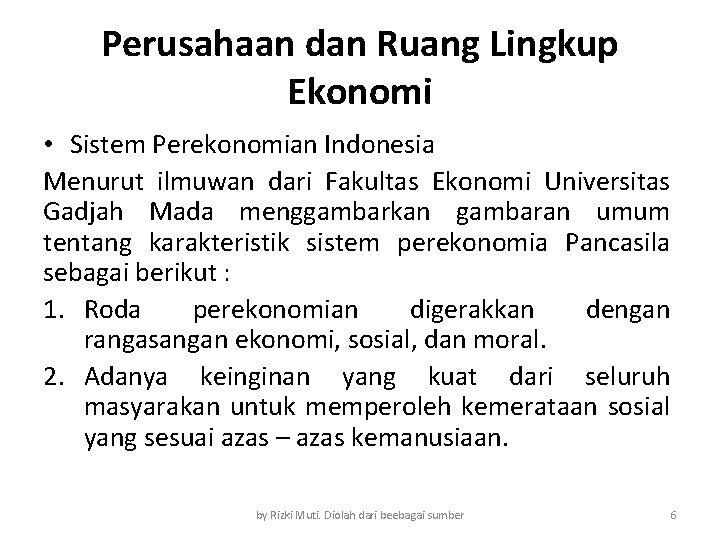 Perusahaan dan Ruang Lingkup Ekonomi

• Sistem Perekonomian Indonesia

Menurut ilmuwan dari Fakultas Ekonomi Universitas Gadjah Mada menggambarkan gambaran umum tentang karakteristik sistem perekonomia Pancasila sebagai berikut :

1. Roda perekonomian digerakkan dengan rangasangan ekonomi, sosial, dan moral.
2. Adanya keinginan yang kuat dari seluruh masyarakan untuk memperoleh kemerataan sosial yang sesuai azas – azas kemanusiaan.

by Rizki Muti. Diolah dari beebagai sumber

6